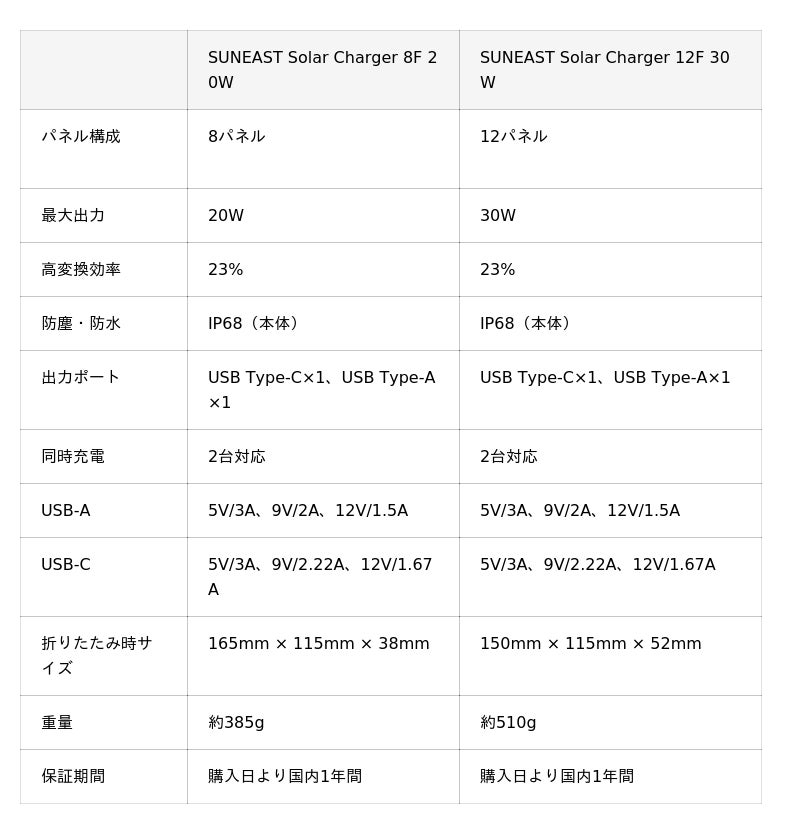 | | SUNEAST Solar Charger 8F 20W | SUNEAST Solar Charger 12F 30W |
|---|---|---|
| パネル構成 | 8パネル | 12パネル |
| 最大出力 | 20W | 30W |
| 高変換効率 | 23% | 23% |
| 防塵・防水 | IP68（本体） | IP68（本体） |
| 出力ポート | USB Type-C×1、USB Type-A×1 | USB Type-C×1、USB Type-A×1 |
| 同時充電 | 2台対応 | 2台対応 |
| USB-A | 5V/3A、9V/2A、12V/1.5A | 5V/3A、9V/2A、12V/1.5A |
| USB-C | 5V/3A、9V/2.22A、12V/1.67A | 5V/3A、9V/2.22A、12V/1.67A |
| 折りたたみ時サイズ | 165mm × 115mm × 38mm | 150mm × 115mm × 52mm |
| 重量 | 約385g | 約510g |
| 保証期間 | 購入日より国内1年間 | 購入日より国内1年間 |